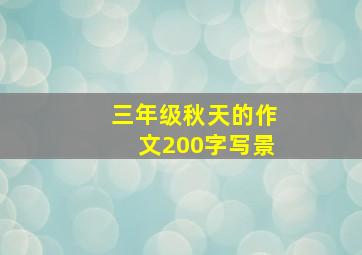 三年级秋天的作文200字写景